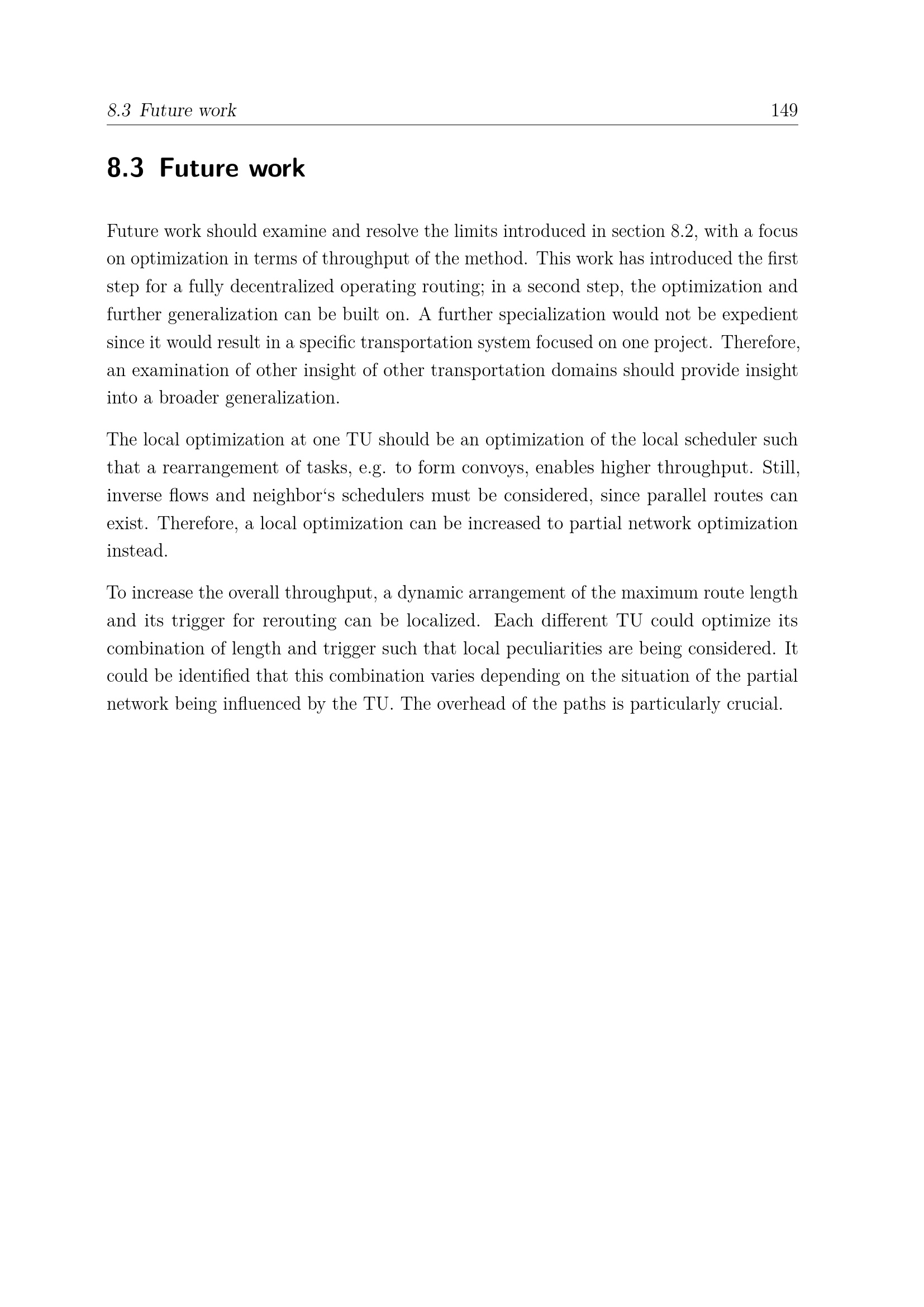 8.3 Future work 149

8.3 Future work

Future work should examine and resolve the limits introduced in section 8.2, with a focus on optimization in terms of throughput of the method. This work has introduced the first step for a fully decentralized operating routing; in a second step, the optimization and further generalization can be built on. A further specialization would not be expedient since it would result in a specific transportation system focused on one project. Therefore, an examination of other insight of other transportation domains should provide insight into a broader generalization.

The local optimization at one TU should be an optimization of the local scheduler such that a rearrangement of tasks, e.g. to form convoys, enables higher throughput. Still, inverse flows and neighbor‘s schedulers must be considered, since parallel routes can exist. Therefore, a local optimization can be increased to partial network optimization instead.

To increase the overall throughput, a dynamic arrangement of the maximum route length and its trigger for rerouting can be localized. Each different TU could optimize its combination of length and trigger such that local peculiarities are being considered. It could be identified that this combination varies depending on the situation of the partial network being influenced by the TU. The overhead of the paths is particularly crucial.